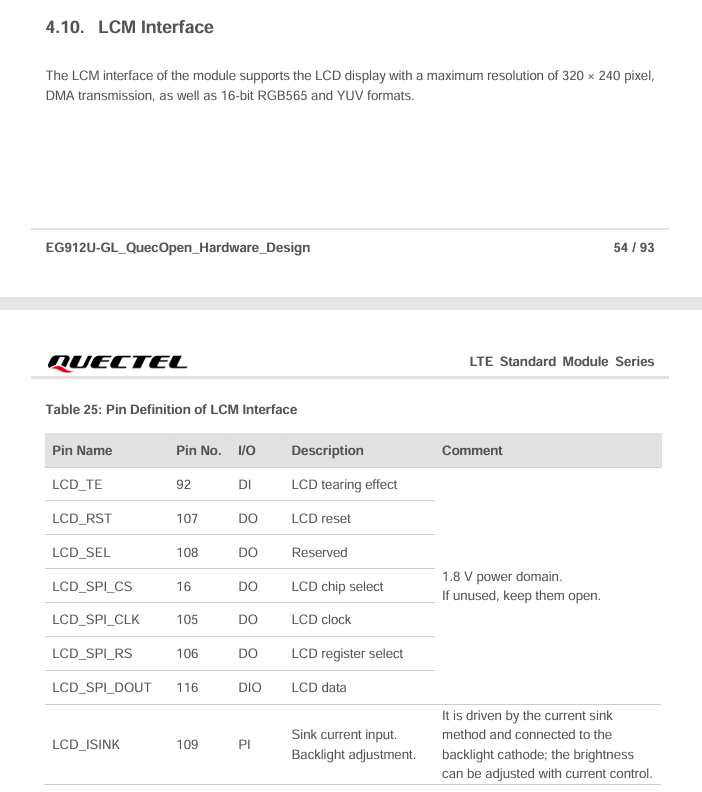 4.10. LCM Interface

The LCM interface of the module supports the LCD display with a maximum resolution of 320 × 240 pixel, DMA transmission, as well as 16-bit RGB565 and YUV formats.

EG912U-GL_QuecOpen_Hardware_Design 54 / 93

QUECTEL LTE Standard Module Series

Table 25: Pin Definition of LCM Interface

| Pin Name | Pin No. | I/O | Description | Comment |
|---|---|---|---|---|
| LCD_TE | 92 | DI | LCD tearing effect | 1.8 V power domain. If unused, keep them open. |
| LCD_RST | 107 | DO | LCD reset | |
| LCD_SEL | 108 | DO | Reserved | |
| LCD_SPI_CS | 16 | DO | LCD chip select | |
| LCD_SPI_CLK | 105 | DO | LCD clock | |
| LCD_SPI_RS | 106 | DO | LCD register select | |
| LCD_SPI_DOUT | 116 | DIO | LCD data | |
| LCD_ISINK | 109 | PI | Sink current input. Backlight adjustment. | It is driven by the current sink method and connected to the backlight cathode; the brightness can be adjusted with current control. |